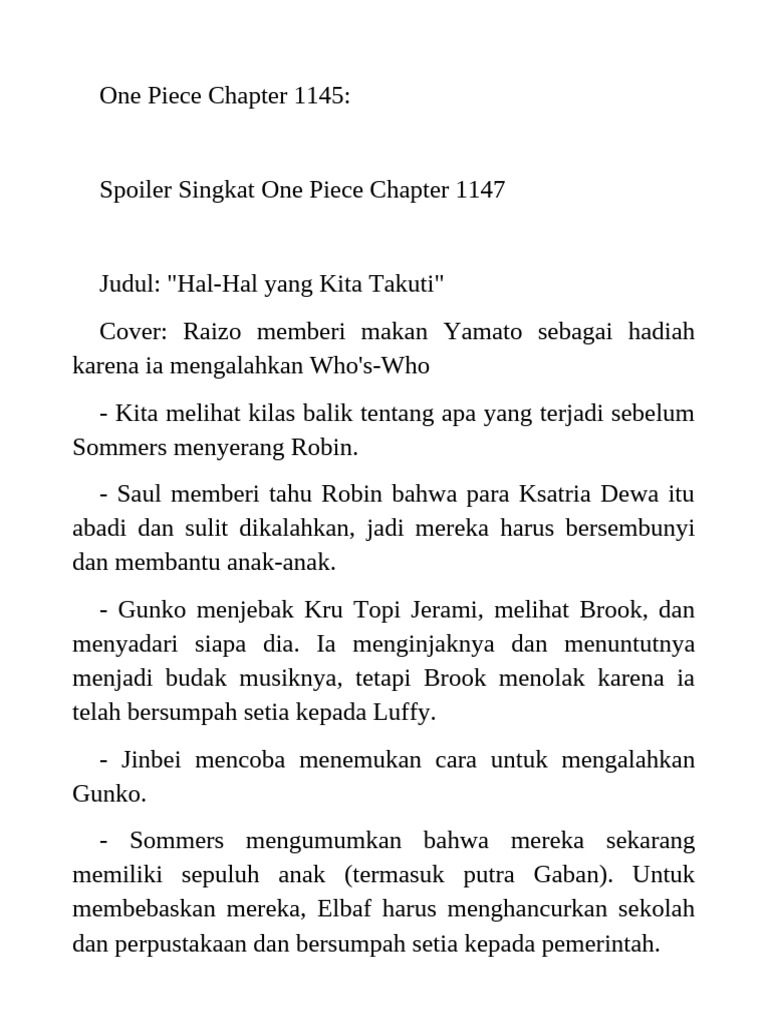 One Piece Chapter 1145:

Spoiler Singkat One Piece Chapter 1147

Judul: "Hal-Hal yang Kita Takuti"

Cover: Raizo memberi makan Yamato sebagai hadiah karena ia mengalahkan Who's-Who

- Kita melihat kilas balik tentang apa yang terjadi sebelum Sommers menyerang Robin.

- Saul memberi tahu Robin bahwa para Ksatria Dewa itu abadi dan sulit dikalahkan, jadi mereka harus bersembunyi dan membantu anak-anak.

- Gunko menjebak Kru Topi Jerami, melihat Brook, dan menyadari siapa dia. Ia menginjaknya dan menuntutnya menjadi budak musiknya, tetapi Brook menolak karena ia telah bersumpah setia kepada Luffy.

- Jinbei mencoba menemukan cara untuk mengalahkan Gunko.

- Sommers mengumumkan bahwa mereka sekarang memiliki sepuluh anak (termasuk putra Gaban). Untuk membebaskan mereka, Elbaf harus menghancurkan sekolah dan perpustakaan dan bersumpah setia kepada pemerintah.